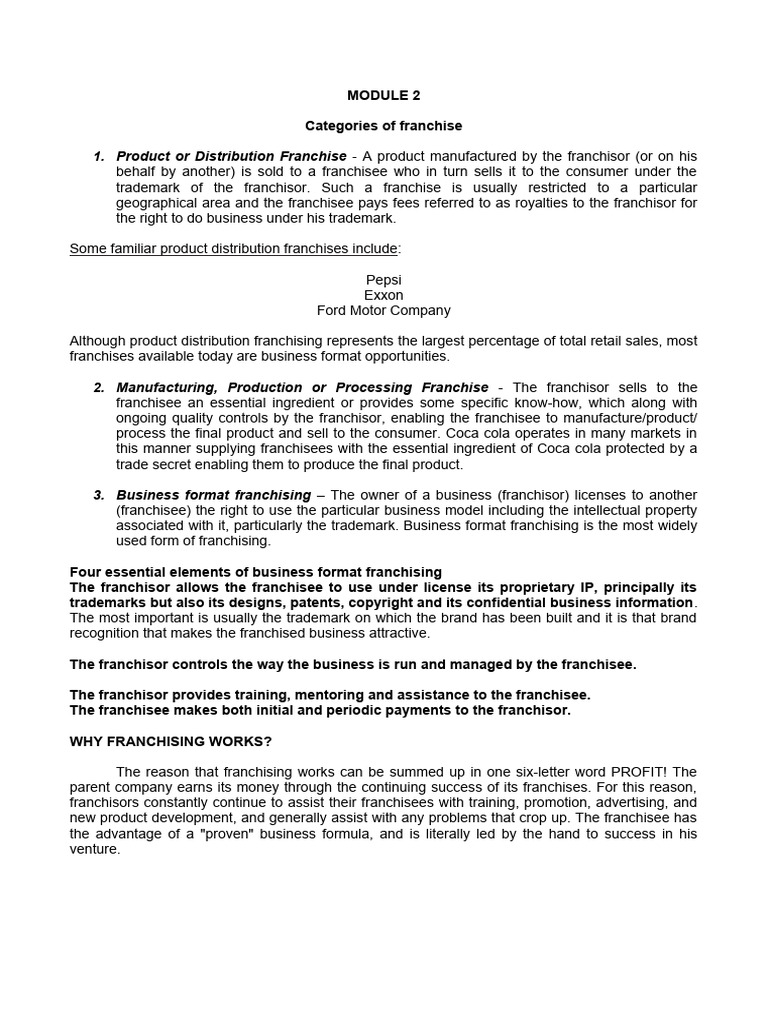 MODULE 2

Categories of franchise

1. Product or Distribution Franchise - A product manufactured by the franchisor (or on his behalf by another) is sold to a franchisee who in turn sells it to the consumer under the trademark of the franchisor. Such a franchise is usually restricted to a particular geographical area and the franchisee pays fees referred to as royalties to the franchisor for the right to do business under his trademark.

Some familiar product distribution franchises include:

Pepsi
Exxon
Ford Motor Company

Although product distribution franchising represents the largest percentage of total retail sales, most franchises available today are business format opportunities.

2. Manufacturing, Production or Processing Franchise - The franchisor sells to the franchisee an essential ingredient or provides some specific know-how, which along with ongoing quality controls by the franchisor, enabling the franchisee to manufacture/product/ process the final product and sell to the consumer. Coca cola operates in many markets in this manner supplying franchisees with the essential ingredient of Coca cola protected by a trade secret enabling them to produce the final product.

3. Business format franchising – The owner of a business (franchisor) licenses to another (franchisee) the right to use the particular business model including the intellectual property associated with it, particularly the trademark. Business format franchising is the most widely used form of franchising.

Four essential elements of business format franchising
The franchisor allows the franchisee to use under license its proprietary IP, principally its trademarks but also its designs, patents, copyright and its confidential business information. The most important is usually the trademark on which the brand has been built and it is that brand recognition that makes the franchised business attractive.

The franchisor controls the way the business is run and managed by the franchisee.

The franchisor provides training, mentoring and assistance to the franchisee.
The franchisee makes both initial and periodic payments to the franchisor.

WHY FRANCHISING WORKS?

The reason that franchising works can be summed up in one six-letter word PROFIT! The parent company earns its money through the continuing success of its franchises. For this reason, franchisors constantly continue to assist their franchisees with training, promotion, advertising, and new product development, and generally assist with any problems that crop up. The franchisee has the advantage of a "proven" business formula, and is literally led by the hand to success in his venture.